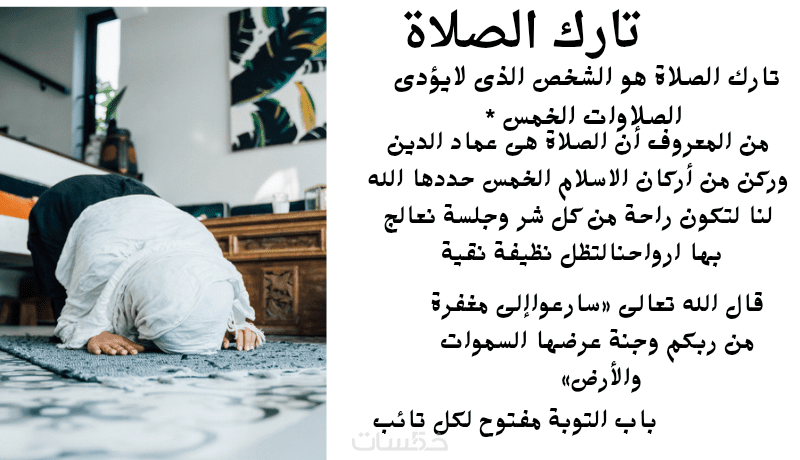 تارك الصلاة

تارك الصلاة هو الشخص الذى لايؤدى الصلاوات الخمس *

من المعروف أن الصلاة هى عماد الدين وركن من أركان الاسلام الخمس حددها الله لنا لتكون راحة من كل شر وجلسة نعالج بها ارواحنالتظل نظيفة نقية

قال الله تعالى «سارعواإلى مغفرة من ربكم وجنة عرضها السموات والأرض»

باب التوبة مفتوح لكل تائب

خمسات